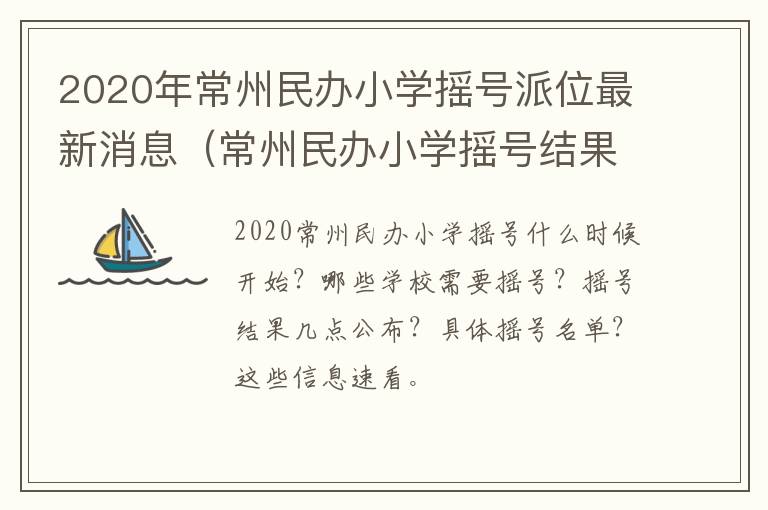 2020年常州民办小学摇号派位最新消息（常州民办小学摇号结果

2020常州民办小学摇号什么时候开始？哪些学校需要摇号？摇号结果几点公布？具体摇号名单？这些信息速看。